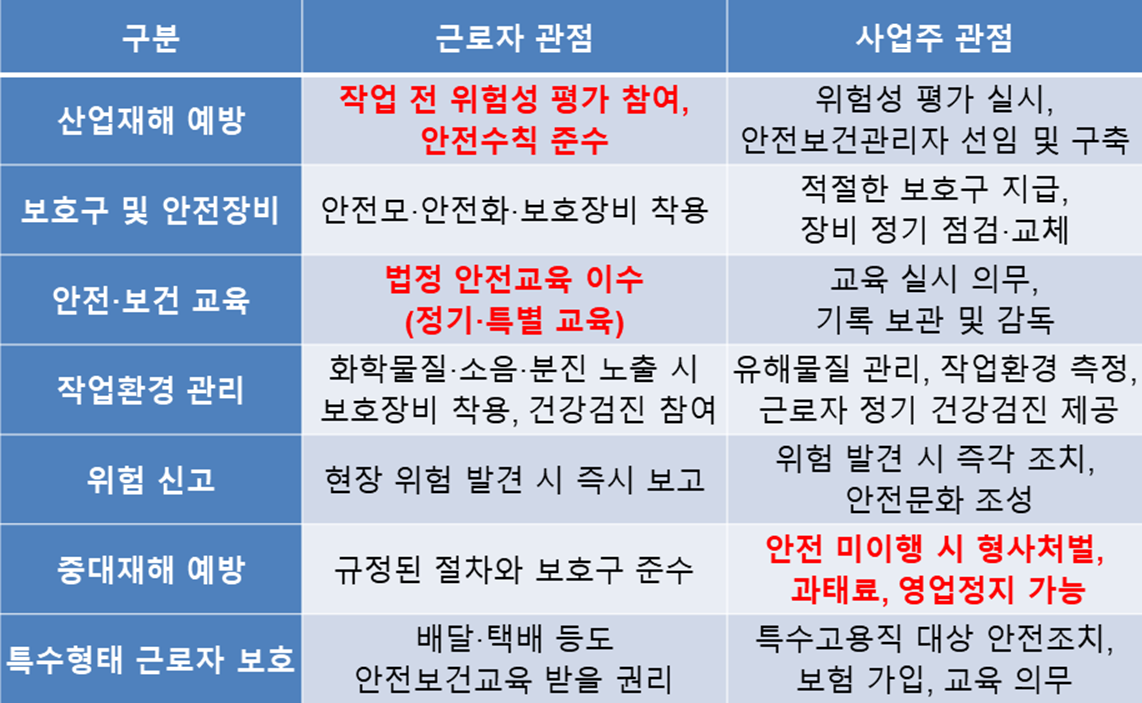 | 구분 | 근로자 관점 | 사업주 관점 |
|---|---|---|
| 산업재해 예방 | 작업 전 위험성 평가 참여, 안전수칙 준수 | 위험성 평가 실시, 안전보건관리자 선임 및 구축 |
| 보호구 및 안전장비 | 안전모·안전화·보호장비 착용 | 적절한 보호구 지급, 장비 정기 점검·교체 |
| 안전·보건 교육 | 법정 안전교육 이수 (정기·특별 교육) | 교육 실시 의무, 기록 보관 및 감독 |
| 작업환경 관리 | 화학물질·소음·분진 노출 시 보호장비 착용, 건강검진 참여 | 유해물질 관리, 작업환경 측정, 근로자 정기 건강검진 제공 |
| 위험 신고 | 현장 위험 발견 시 즉시 보고 | 위험 발견 시 즉각 조치, 안전문화 조성 |
| 중대재해 예방 | 규정된 절차와 보호구 준수 | 안전 미이행 시 형사처벌, 과태료, 영업정지 가능 |
| 특수형태 근로자 보호 | 배달·택배 등도 안전보건교육 받을 권리 | 특수고용직 대상 안전조치, 보험 가입, 교육 의무 |